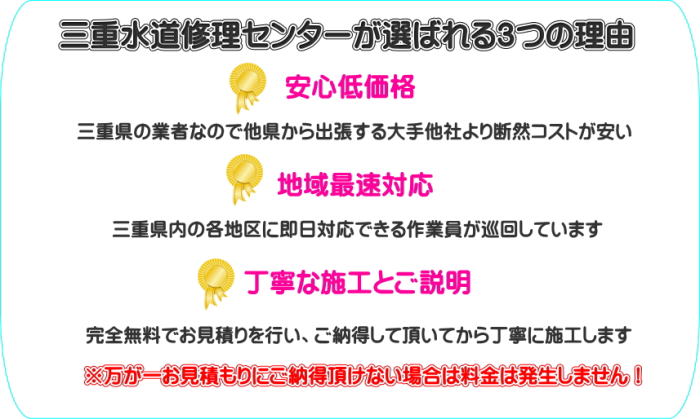 三重水道修理センターが選ばれる3つの理由

安心低価格

三重県の業者なので他県から出張する大手他社より断然コストが安い

地域最速対応

三重県内の各地区に即日対応できる作業員が巡回しています

丁寧な施工とご説明

完全無料でお見積りを行い、ご納得して頂いてから丁寧に施工します

※万が一お見積もりにご納得頂けない場合は料金は発生しません！